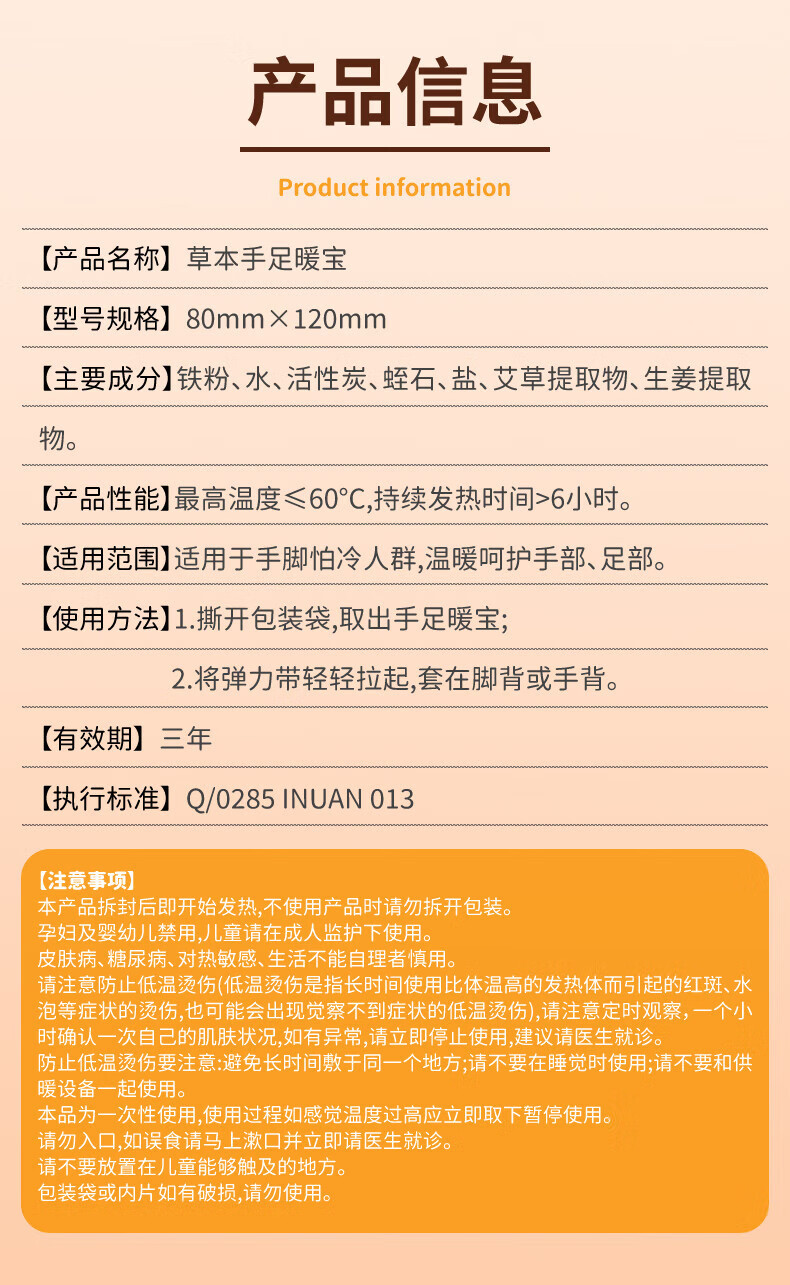 产品信息

Product information

【产品名称】草本手足暖宝

【型号规格】80mm×120mm

【主要成分】铁粉、水、活性炭、蛭石、盐、艾草提取物、生姜提取物。

【产品性能】最高温度≤60°C,持续发热时间>6小时。

【适用范围】适用于手脚怕冷人群,温暖呵护手部、足部。

【使用方法】1.撕开包装袋,取出手足暖宝;

2.将弹力带轻轻拉起,套在脚背或手背。

【有效期】三年

【执行标准】Q/0285 INUAN 013

【注意事项】
本产品拆封后即开始发热,不使用产品时请勿拆开包装。
孕妇及婴幼儿禁用,儿童请在成人监护下使用。
皮肤病、糖尿病、对热敏感、生活不能自理者慎用。
请注意防止低温烫伤(低温烫伤是指长时间使用比体温高的发热体而引起的红斑、水泡等症状的烫伤,也可能会出现觉察不到症状的低温烫伤),请注意定时观察,一个小时确认一次自己的肌肤状况,如有异常,请立即停止使用,建议请医生就诊。
防止低温烫伤要注意:避免长时间敷于同一个地方;请不要在睡觉时使用;请不要和供暖设备一起使用。
本品为一次性使用,使用过程如感觉温度过高应立即取下暂停使用。
请勿入口,如误食请马上漱口并立即请医生就诊。
请不要放置在儿童能够触及的地方。
包装袋或内片如有破损,请勿使用。